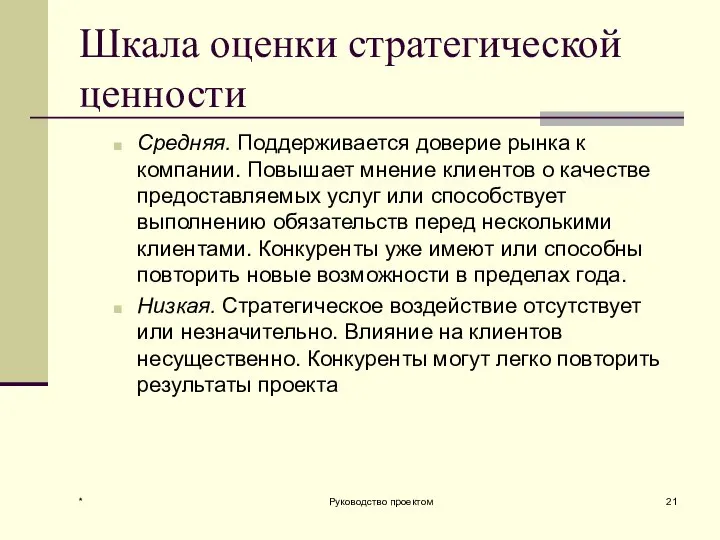 Шкала оценки стратегической ценности

Средняя. Поддерживается доверие рынка к компании. Повышает мнение клиентов о качестве предоставляемых услуг или способствует выполнению обязательств перед несколькими клиентами. Конкуренты уже имеют или способны повторить новые возможности в пределах года.

Низкая. Стратегическое воздействие отсутствует или незначительно. Влияние на клиентов несущественно. Конкуренты могут легко повторить результаты проекта

*

Руководство проектом

21